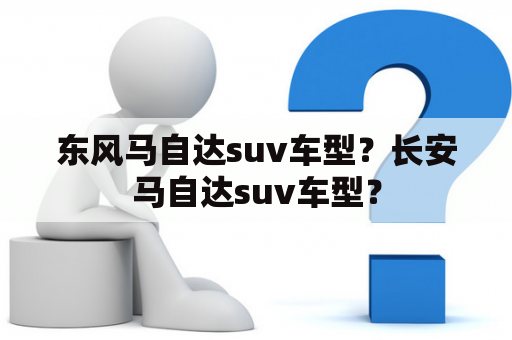 东风马自达suv车型？长安马自达suv车型？